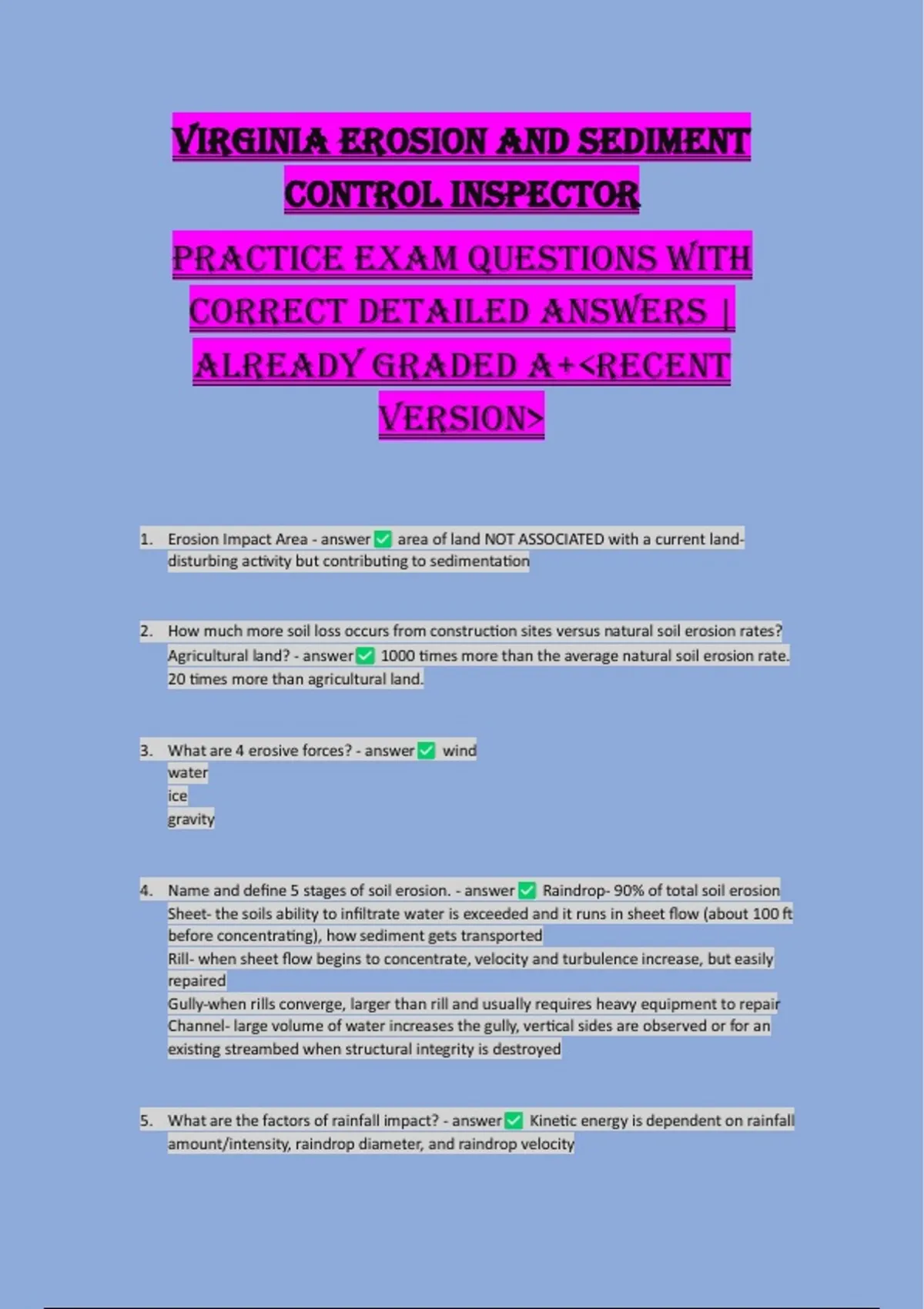 VIRGINIA EROSION AND SEDIMENT CONTROL INSPECTOR

PRACTICE EXAM QUESTIONS WITH CORRECT DETAILED ANSWERS | ALREADY GRADED A+<RECENT VERSION>

1. Erosion Impact Area - answer ☑ area of land NOT ASSOCIATED with a current land-disturbing activity but contributing to sedimentation

2. How much more soil loss occurs from construction sites versus natural soil erosion rates? Agricultural land? - answer ☑ 1000 times more than the average natural soil erosion rate. 20 times more than agricultural land.

3. What are 4 erosive forces? - answer ☑ wind
water
ice
gravity

4. Name and define 5 stages of soil erosion. - answer ☑ Raindrop- 90% of total soil erosion
Sheet- the soils ability to infiltrate water is exceeded and it runs in sheet flow (about 100 ft before concentrating), how sediment gets transported
Rill- when sheet flow begins to concentrate, velocity and turbulence increase, but easily repaired
Gully-when rills converge, larger than rill and usually requires heavy equipment to repair
Channel- large volume of water increases the gully, vertical sides are observed or for an existing streambed when structural integrity is destroyed

5. What are the factors of rainfall impact? - answer ☑ Kinetic energy is dependent on rainfall amount/intensity, raindrop diameter, and raindrop velocity